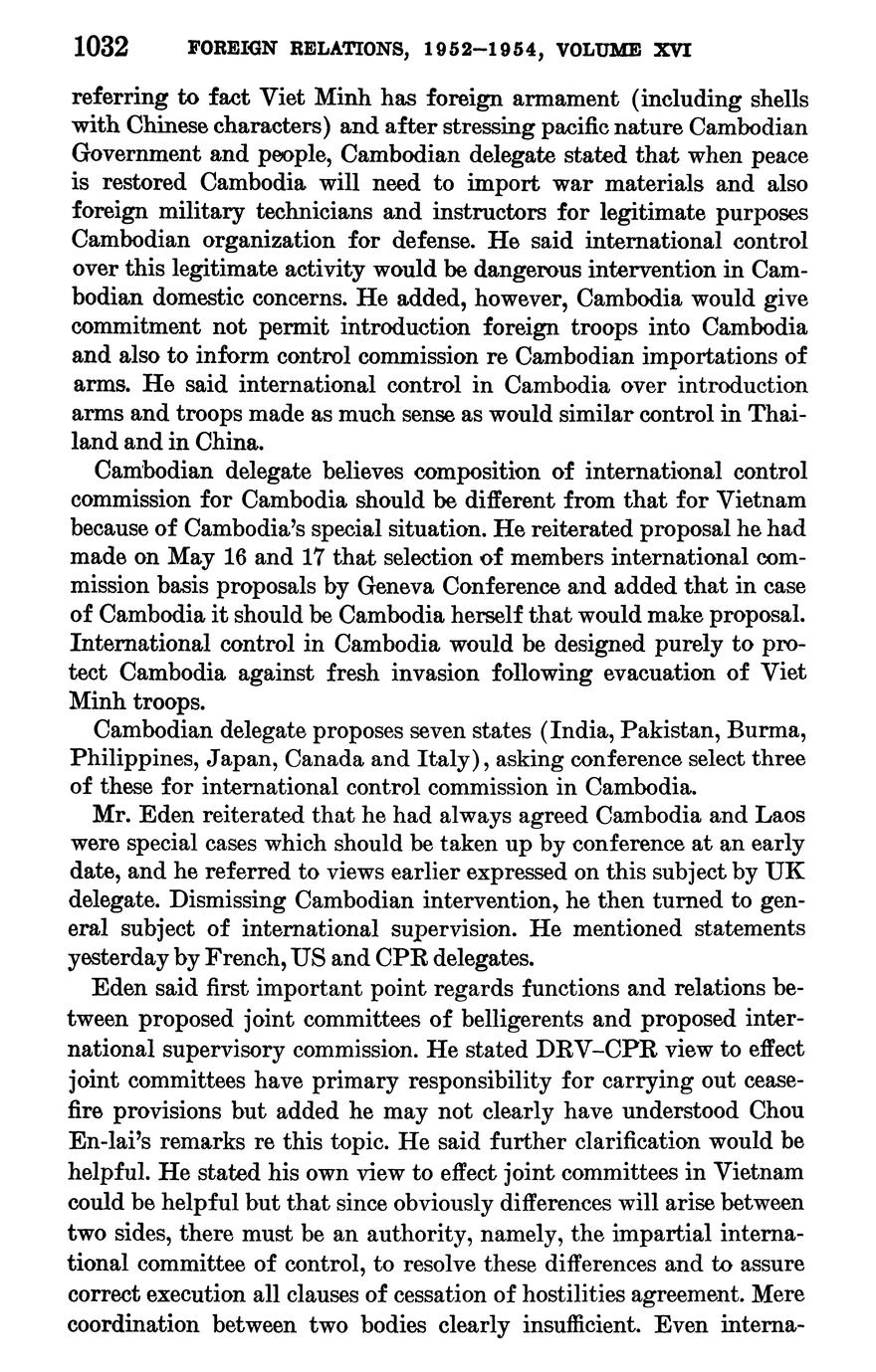 1032 FOREIGN RELATIONS, 1952–1954, VOLUME XVI

referring to fact Viet Minh has foreign armament (including shells with Chinese characters) and after stressing pacific nature Cambodian Government and people, Cambodian delegate stated that when peace is restored Cambodia will need to import war materials and also foreign military technicians and instructors for legitimate purposes Cambodian organization for defense. He said international control over this legitimate activity would be dangerous intervention in Cambodian domestic concerns. He added, however, Cambodia would give commitment not permit introduction foreign troops into Cambodia and also to inform control commission re Cambodian importations of arms. He said international control in Cambodia over introduction arms and troops made as much sense as would similar control in Thailand and in China.

Cambodian delegate believes composition of international control commission for Cambodia should be different from that for Vietnam because of Cambodia's special situation. He reiterated proposal he had made on May 16 and 17 that selection of members international commission basis proposals by Geneva Conference and added that in case of Cambodia it should be Cambodia herself that would make proposal. International control in Cambodia would be designed purely to protect Cambodia against fresh invasion following evacuation of Viet Minh troops.

Cambodian delegate proposes seven states (India, Pakistan, Burma, Philippines, Japan, Canada and Italy), asking conference select three of these for international control commission in Cambodia.

Mr. Eden reiterated that he had always agreed Cambodia and Laos were special cases which should be taken up by conference at an early date, and he referred to views earlier expressed on this subject by UK delegate. Dismissing Cambodian intervention, he then turned to general subject of international supervision. He mentioned statements yesterday by French, US and CPR delegates.

Eden said first important point regards functions and relations between proposed joint committees of belligerents and proposed international supervisory commission. He stated DRV–CPR view to effect joint committees have primary responsibility for carrying out ceasefire provisions but added he may not clearly have understood Chou En-lai's remarks re this topic. He said further clarification would be helpful. He stated his own view to effect joint committees in Vietnam could be helpful but that since obviously differences will arise between two sides, there must be an authority, namely, the impartial international committee of control, to resolve these differences and to assure correct execution all clauses of cessation of hostilities agreement. Mere coordination between two bodies clearly insufficient. Even interna-